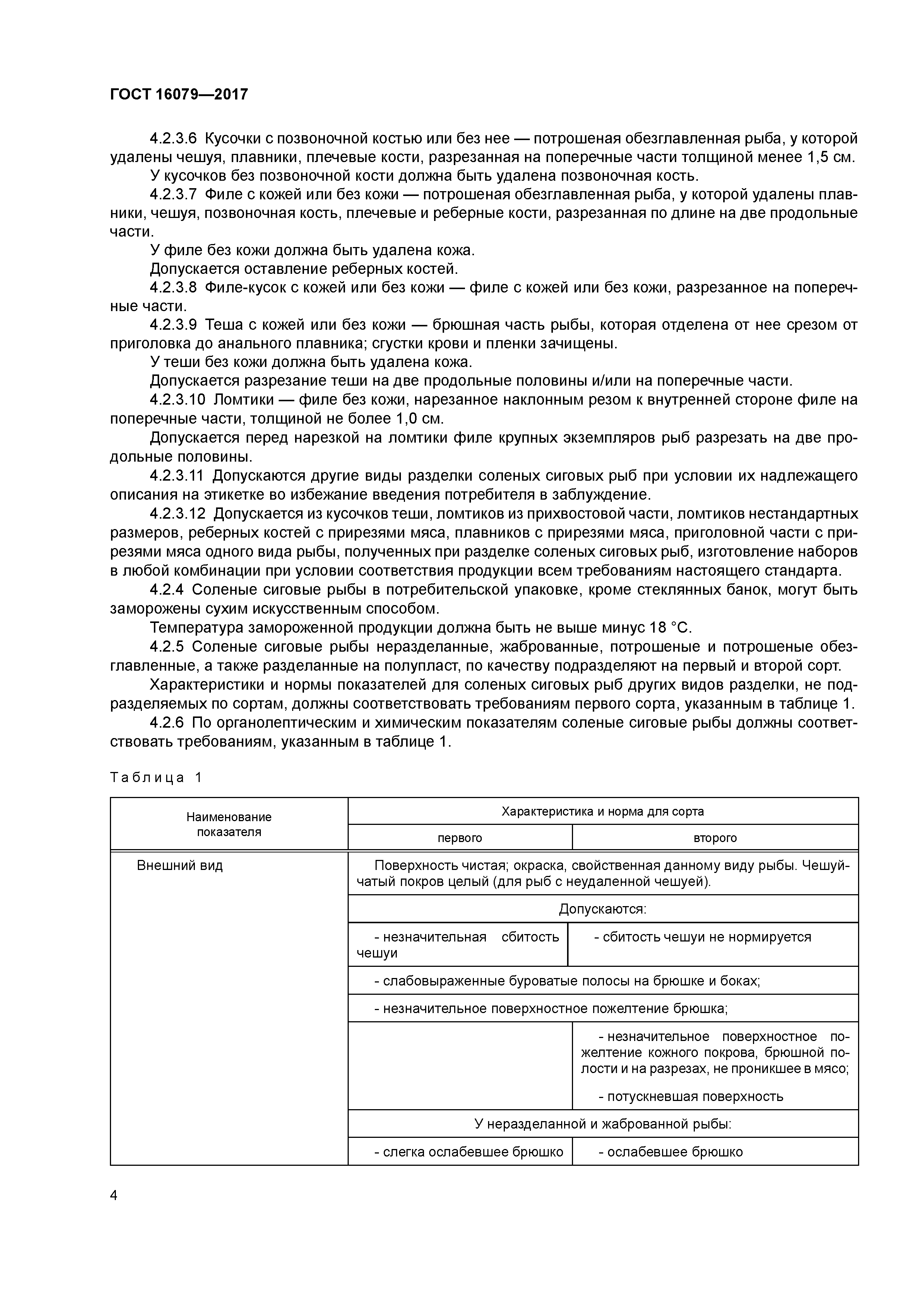 ГОСТ 16079—2017

4.2.3.6 Кусочки с позвоночной костью или без нее — потрошеная обезглавленная рыба, у которой удалены чешуя, плавники, плечевые кости, разрезанная на поперечные части толщиной менее 1,5 см.

У кусочков без позвоночной кости должна быть удалена позвоночная кость.

4.2.3.7 Филе с кожей или без кожи — потрошеная обезглавленная рыба, у которой удалены плавники, чешуя, позвоночная кость, плечевые и реберные кости, разрезанная по длине на две продольные части.

У филе без кожи должна быть удалена кожа.

Допускается оставление реберных костей.

4.2.3.8 Филе-кусок с кожей или без кожи — филе с кожей или без кожи, разрезанное на поперечные части.

4.2.3.9 Теша с кожей или без кожи — брюшная часть рыбы, которая отделена от нее срезом от приголовка до анального плавника; сгустки крови и пленки зачищены.

У теши без кожи должна быть удалена кожа.

Допускается разрезание теши на две продольные половины и/или на поперечные части.

4.2.3.10 Ломтики — филе без кожи, нарезанное наклонным резом к внутренней стороне филе на поперечные части, толщиной не более 1,0 см.

Допускается перед нарезкой на ломтики филе крупных экземпляров рыб разрезать на две продольные половины.

4.2.3.11 Допускаются другие виды разделки соленых сиговых рыб при условии их надлежащего описания на этикетке во избежание введения потребителя в заблуждение.

4.2.3.12 Допускается из кусочков теши, ломтиков из прихвостовой части, ломтиков нестандартных размеров, реберных костей с прирезями мяса, плавников с прирезями мяса, приголовной части с прирезями мяса одного вида рыбы, полученных при разделке соленых сиговых рыб, изготовление наборов в любой комбинации при условии соответствия продукции всем требованиям настоящего стандарта.

4.2.4 Соленые сиговые рыбы в потребительской упаковке, кроме стеклянных банок, могут быть заморожены сухим искусственным способом.

Температура замороженной продукции должна быть не выше минус 18 °С.

4.2.5 Соленые сиговые рыбы неразделанные, жаброванные, потрошеные и потрошеные обезглавленные, а также разделанные на полупласт, по качеству подразделяют на первый и второй сорт.

Характеристики и нормы показателей для соленых сиговых рыб других видов разделки, не подразделяемых по сортам, должны соответствовать требованиям первого сорта, указанным в таблице 1.

4.2.6 По органолептическим и химическим показателям соленые сиговые рыбы должны соответствовать требованиям, указанным в таблице 1.

Таблица 1

| Наименование показателя | Характеристика и норма для сорта | |
|---|---|---|
| | первого | второго |
| Внешний вид | Поверхность чистая; окраска, свойственная данному виду рыбы. Чешуйчатый покров целый (для рыб с неудаленной чешуей). | |
| | Допускаются: | |
| | - незначительная сбитость чешуи | - сбитость чешуи не нормируется |
| | - слабовыраженные буроватые полосы на брюшке и боках; | |
| | - незначительное поверхностное пожелтение брюшка; | |
| | | - незначительное поверхностное пожелтение кожного покрова, брюшной полости и на разрезах, не проникшее в мясо; - потускневшая поверхность |
| | У неразделанной и жаброванной рыбы: | |
| | - слегка ослабевшее брюшко | - ослабевшее брюшко |

4